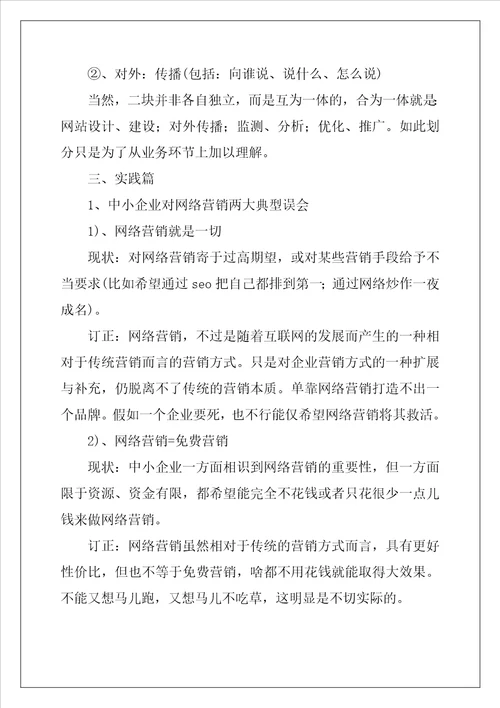 ②、对外：传播(包括：向谁说、说什么、怎么说)

当然，二块并非各自独立，而是互为一体的，合为一体就是网站设计、建设；对外传播；监测、分析；优化、推广。如此划分只是为了从业务环节上加以理解。

三、实践篇

1、中小企业对网络营销两大典型误会

1)、网络营销就是一切

现状：对网络营销寄于过高期望，或对某些营销手段给予不当要求(比如希望通过 seo 把自己都排到第一；通过网络炒作一夜成名)。

订正：网络营销，不过是随着互联网的发展而产生的一种相对于传统营销而言的营销方式。只是对企业营销方式的一种扩展与补充，仍脱离不了传统的营销本质。单靠网络营销打造不出一个品牌。假如一个企业要死，也不行能仅希望网络营销将其救活。

2)、网络营销=免费营销

现状：中小企业一方面相识到网络营销的重要性，但一方面限于资源、资金有限，都希望能完全不花钱或者只花很少一点儿钱来做网络营销。

订正：网络营销虽然相对于传统的营销方式而言，具有更好性价比，但也不等于免费营销，啥都不用花钱就能取得大效果。不能又想马儿跑，又想马儿不吃草，这明显是不切实际的。